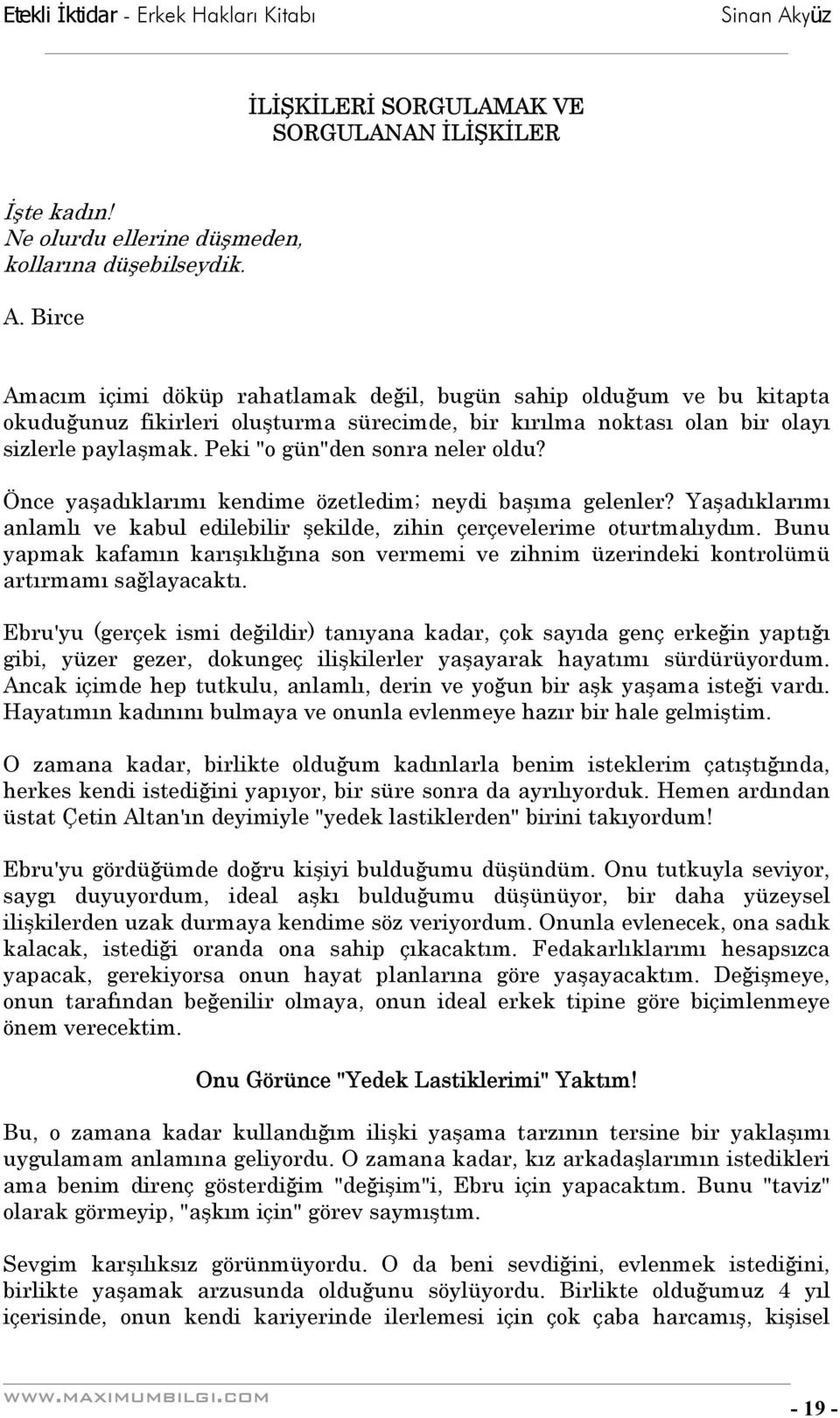 Etekli İktidar - Erkek Hakları Kitabı Sinan Akyüz

İLİŞKİLERİ SORGULAMAK VE SORGULANAN İLİŞKİLER

İşte kadın!
Ne olurdu ellerine düşmeden,
kollarına düşebilseydik.

A. Birce

Amacım içimi döküp rahatlamak değil, bugün sahip olduğum ve bu kitapta okuduğunuz fikirleri oluşturma sürecimde, bir kırılma noktası olan bir olayı sizlerle paylaşmak. Peki "o gün"den sonra neler oldu?

Önce yaşadıklarımı kendime özetledim; neydi başıma gelenler? Yaşadıklarımı anlamlı ve kabul edilebilir şekilde, zihin çerçevelerime oturtmalıydım. Bunu yapmak kafamın karışıklığına son vermemi ve zihnim üzerindeki kontrolümü artırmamı sağlayacaktı.

Ebru'yu (gerçek ismi değildir) tanıyana kadar, çok sayıda genç erkeğin yaptığı gibi, yüzer gezer, dokungeç ilişkilerler yaşayarak hayatımı sürdürüyordum. Ancak içimde hep tutkulu, anlamlı, derin ve yoğun bir aşk yaşama isteği vardı. Hayatımın kadınını bulmaya ve onunla evlenmeye hazır bir hale gelmiştim.

O zamana kadar, birlikte olduğum kadınlarla benim isteklerim çatıştığında, herkes kendi istediğini yapıyor, bir süre sonra da ayrılıyorduk. Hemen ardından üstat Çetin Altan'ın deyimiyle "yedek lastiklerden" birini takıyordum!

Ebru'yu gördüğümde doğru kişiyi bulduğumu düşündüm. Onu tutkuyla seviyor, saygı duyuyordum, ideal aşkı bulduğumu düşünüyor, bir daha yüzeysel ilişkilerden uzak durmaya kendime söz veriyordum. Onunla evlenecek, ona sadık kalacak, istediği oranda ona sahip çıkacaktım. Fedakarlıklarımı hesapsızca yapacak, gerekiyorsa onun hayat planlarına göre yaşayacaktım. Değişmeye, onun tarafından beğenilir olmaya, onun ideal erkek tipine göre biçimlenmeye önem verecektim.

Onu Görünce "Yedek Lastiklerimi" Yaktım!

Bu, o zamana kadar kullandığım ilişki yaşama tarzının tersine bir yaklaşımı uygulamam anlamına geliyordu. O zamana kadar, kız arkadaşlarımın istedikleri ama benim direnç gösterdiğim "değişim"i, Ebru için yapacaktım. Bunu "taviz" olarak görmeyip, "aşkım için" görev saymıştım.

Sevgim karşılıksız görünmüyordu. O da beni sevdiğini, evlenmek istediğini, birlikte yaşamak arzusunda olduğunu söylüyordu. Birlikte olduğumuz 4 yıl içerisinde, onun kendi kariyerinde ilerlemesi için çok çaba harcamış, kişisel

WWW.MAXIMUMBILGI.COM - 19 -